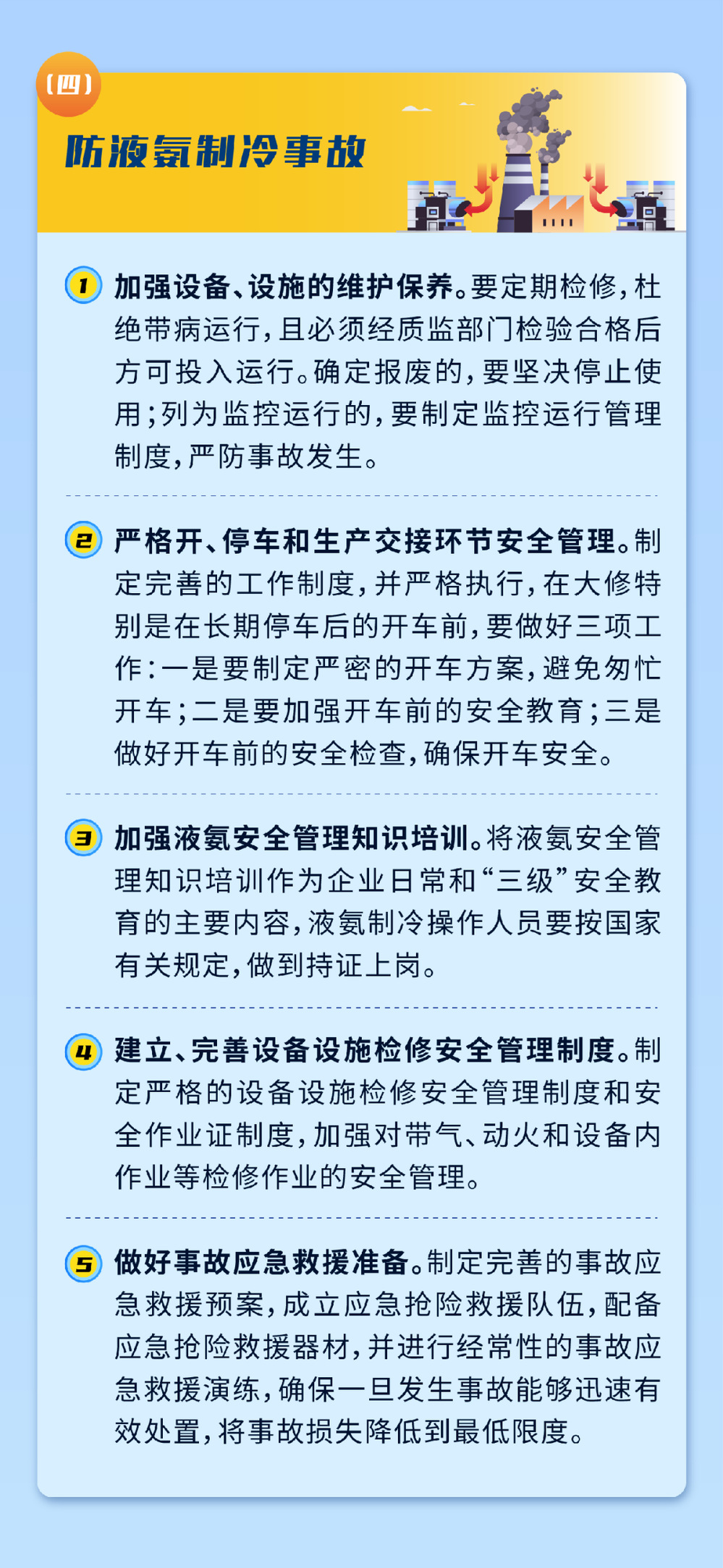 (四)

防液氨制冷事故

1 加强设备、设施的维护保养。要定期检修,杜绝带病运行,且必须经质监部门检验合格后方可投入运行。确定报废的,要坚决停止使用;列为监控运行的,要制定监控运行管理制度,严防事故发生。

2 严格开、停车和生产交接环节安全管理。制定完善的工作制度,并严格执行,在大修特别是在长期停车后的开车前,要做好三项工作:一是要制定严密的开车方案,避免匆忙开车;二是要加强开车前的安全教育;三是做好开车前的安全检查,确保开车安全。

3 加强液氨安全管理知识培训。将液氨安全管理知识培训作为企业日常和“三级”安全教育的主要内容,液氨制冷操作人员要按国家有关规定,做到持证上岗。

4 建立、完善设备设施检修安全管理制度。制定严格的设备设施检修安全管理制度和安全作业证制度,加强对带气、动火和设备内作业等检修作业的安全管理。

5 做好事故应急救援准备。制定完善的事故应急救援预案,成立应急抢险救援队伍,配备应急抢险救援器材,并进行经常性的事故应急救援演练,确保一旦发生事故能够迅速有效处置,将事故损失降低到最低限度。